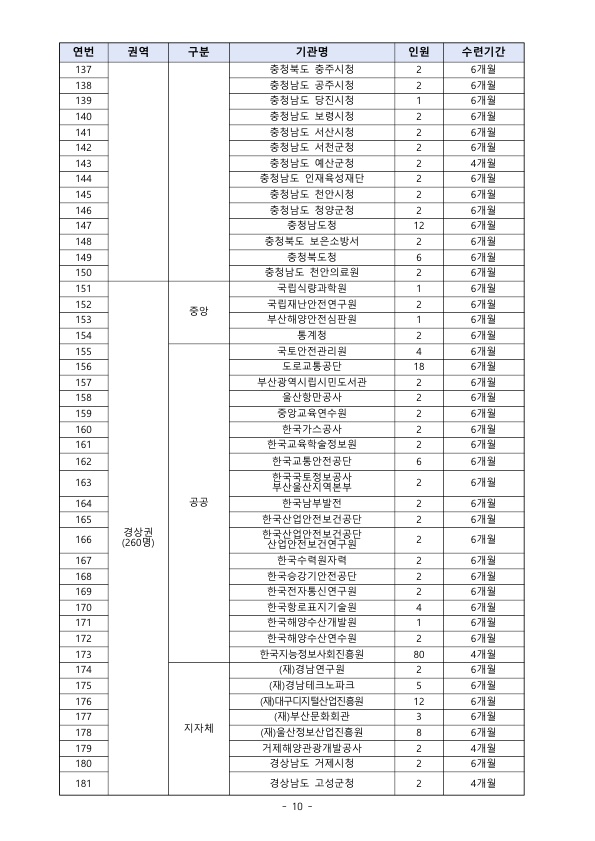 | 연번 | 권역 | 구분 | 기관명 | 인원 | 수련기간 |
|---|---|---|---|---|---|
| 137 | | | 충청북도 충주시청 | 2 | 6개월 |
| 138 | | | 충청남도 공주시청 | 2 | 6개월 |
| 139 | | | 충청남도 당진시청 | 1 | 6개월 |
| 140 | | | 충청남도 보령시청 | 2 | 6개월 |
| 141 | | | 충청남도 서산시청 | 2 | 6개월 |
| 142 | | | 충청남도 서천군청 | 2 | 6개월 |
| 143 | | | 충청남도 예산군청 | 2 | 4개월 |
| 144 | | | 충청남도 인재육성재단 | 2 | 6개월 |
| 145 | | | 충청남도 천안시청 | 2 | 6개월 |
| 146 | | | 충청남도 청양군청 | 2 | 6개월 |
| 147 | | | 충청남도청 | 12 | 6개월 |
| 148 | | | 충청북도 보은소방서 | 2 | 6개월 |
| 149 | | | 충청북도청 | 6 | 6개월 |
| 150 | | | 충청남도 천안의료원 | 2 | 6개월 |
| 151 | 경상권 (260명) | 중앙 | 국립식량과학원 | 1 | 6개월 |
| 152 | | | 국립재난안전연구원 | 2 | 6개월 |
| 153 | | | 부산해양안전심판원 | 1 | 6개월 |
| 154 | | | 통계청 | 2 | 6개월 |
| 155 | | 공공 | 국토안전관리원 | 4 | 6개월 |
| 156 | | | 도로교통공단 | 18 | 6개월 |
| 157 | | | 부산광역시립시민도서관 | 2 | 6개월 |
| 158 | | | 울산항만공사 | 2 | 6개월 |
| 159 | | | 중앙교육연수원 | 2 | 6개월 |
| 160 | | | 한국가스공사 | 2 | 6개월 |
| 161 | | | 한국교육학술정보원 | 2 | 6개월 |
| 162 | | | 한국교통안전공단 | 6 | 6개월 |
| 163 | | | 한국국토정보공사 부산울산지역본부 | 2 | 6개월 |
| 164 | | | 한국남부발전 | 2 | 6개월 |
| 165 | | | 한국산업안전보건공단 | 2 | 6개월 |
| 166 | | | 한국산업안전보건공단 산업안전보건연구원 | 2 | 6개월 |
| 167 | | | 한국수력원자력 | 2 | 6개월 |
| 168 | | | 한국승강기안전공단 | 2 | 6개월 |
| 169 | | | 한국전자통신연구원 | 2 | 6개월 |
| 170 | | | 한국항로표지기술원 | 4 | 6개월 |
| 171 | | | 한국해양수산개발원 | 1 | 6개월 |
| 172 | | | 한국해양수산연수원 | 2 | 6개월 |
| 173 | | | 한국지능정보사회진흥원 | 80 | 4개월 |
| 174 | | 지자체 | (재)경남연구원 | 2 | 6개월 |
| 175 | | | (재)경남테크노파크 | 5 | 6개월 |
| 176 | | | (재)대구디지털산업진흥원 | 12 | 6개월 |
| 177 | | | (재)부산문화회관 | 3 | 6개월 |
| 178 | | | (재)울산정보산업진흥원 | 8 | 6개월 |
| 179 | | | 거제해양관광개발공사 | 2 | 4개월 |
| 180 | | | 경상남도 거제시청 | 2 | 6개월 |
| 181 | | | 경상남도 고성군청 | 2 | 4개월 |

- 10 -